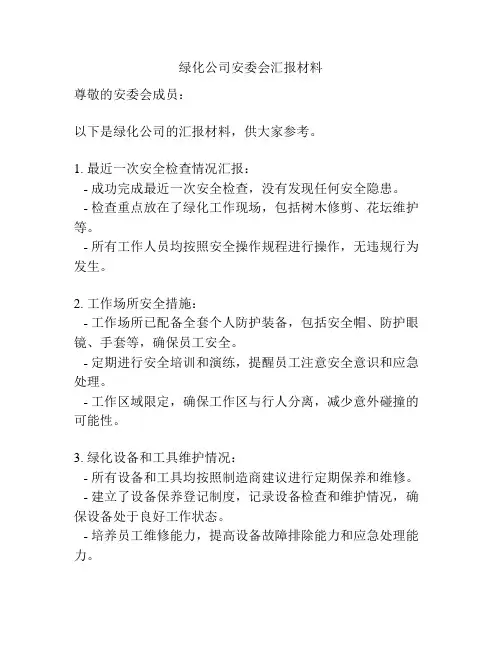 绿化公司安委会汇报材料

尊敬的安委会成员：

以下是绿化公司的汇报材料，供大家参考。

1. 最近一次安全检查情况汇报：
- 成功完成最近一次安全检查，没有发现任何安全隐患。
- 检查重点放在了绿化工作现场，包括树木修剪、花坛维护等。
- 所有工作人员均按照安全操作规程进行操作，无违规行为发生。

2. 工作场所安全措施：
- 工作场所已配备全套个人防护装备，包括安全帽、防护眼镜、手套等，确保员工安全。
- 定期进行安全培训和演练，提醒员工注意安全意识和应急处理。
- 工作区域限定，确保工作区与行人分离，减少意外碰撞的可能性。

3. 绿化设备和工具维护情况：
- 所有设备和工具均按照制造商建议进行定期保养和维修。
- 建立了设备保养登记制度，记录设备检查和维护情况，确保设备处于良好工作状态。
- 培养员工维修能力，提高设备故障排除能力和应急处理能力。